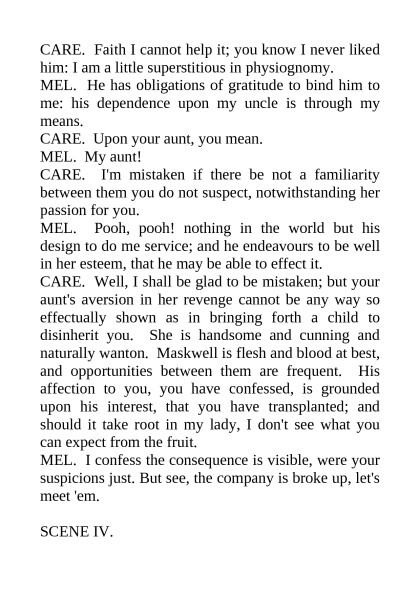 CARE. Faith I cannot help it; you know I never liked him: I am a little superstitious in physiognomy.
MEL. He has obligations of gratitude to bind him to me: his dependence upon my uncle is through my means.
CARE. Upon your aunt, you mean.
MEL. My aunt!
CARE. I'm mistaken if there be not a familiarity between them you do not suspect, notwithstanding her passion for you.
MEL. Pooh, pooh! nothing in the world but his design to do me service; and he endeavours to be well in her esteem, that he may be able to effect it.
CARE. Well, I shall be glad to be mistaken; but your aunt's aversion in her revenge cannot be any way so effectually shown as in bringing forth a child to disinherit you. She is handsome and cunning and naturally wanton. Maskwell is flesh and blood at best, and opportunities between them are frequent. His affection to you, you have confessed, is grounded upon his interest, that you have transplanted; and should it take root in my lady, I don't see what you can expect from the fruit.
MEL. I confess the consequence is visible, were your suspicions just. But see, the company is broke up, let's meet 'em.

SCENE IV.